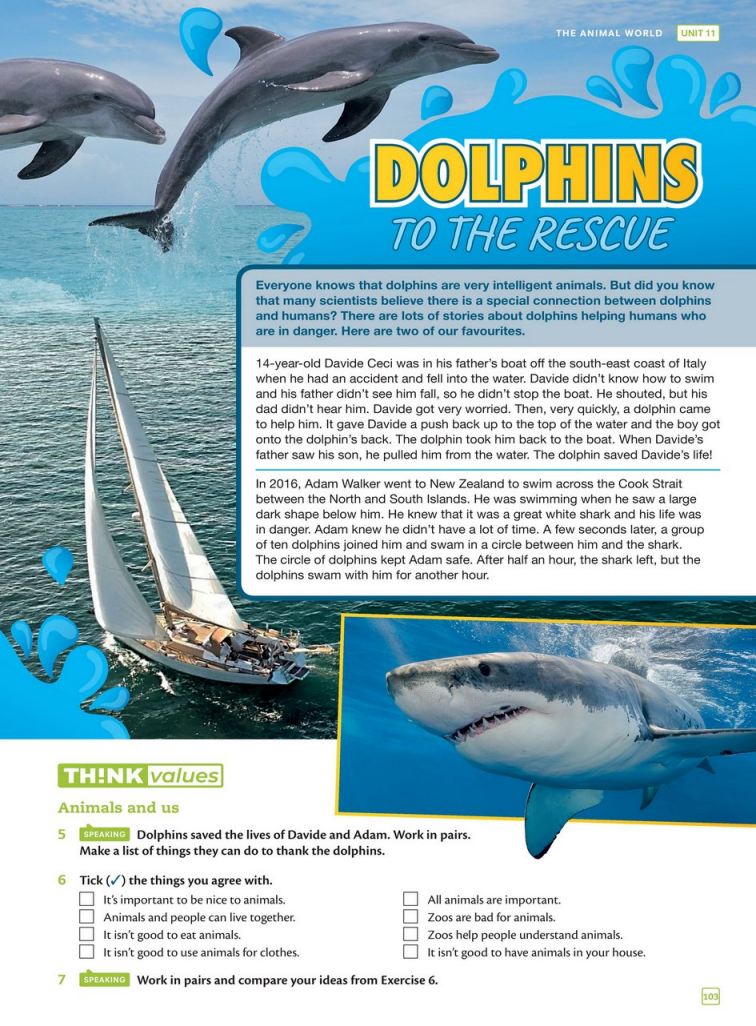 THE ANIMAL WORLD UNIT 11

DOLPHINS TO THE RESCUE

Everyone knows that dolphins are very intelligent animals. But did you know that many scientists believe there is a special connection between dolphins and humans? There are lots of stories about dolphins helping humans who are in danger. Here are two of our favourites.

14-year-old Davide Ceci was in his father's boat off the south-east coast of Italy when he had an accident and fell into the water. Davide didn't know how to swim and his father didn't see him fall, so he didn't stop the boat. He shouted, but his dad didn't hear him. Davide got very worried. Then, very quickly, a dolphin came to help him. It gave Davide a push back up to the top of the water and the boy got onto the dolphin's back. The dolphin took him back to the boat. When Davide's father saw his son, he pulled him from the water. The dolphin saved Davide's life!

In 2016, Adam Walker went to New Zealand to swim across the Cook Strait between the North and South Islands. He was swimming when he saw a large dark shape below him. He knew that it was a great white shark and his life was in danger. Adam knew he didn't have a lot of time. A few seconds later, a group of ten dolphins joined him and swam in a circle between him and the shark. The circle of dolphins kept Adam safe. After half an hour, the shark left, but the dolphins swam with him for another hour.

TH!NK values

Animals and us

5 SPEAKING Dolphins saved the lives of Davide and Adam. Work in pairs. Make a list of things they can do to thank the dolphins.

6 Tick (✓) the things you agree with.

It's important to be nice to animals.
Animals and people can live together.
It isn't good to eat animals.
It isn't good to use animals for clothes.
All animals are important.
Zoos are bad for animals.
Zoos help people understand animals.
It isn't good to have animals in your house.

7 SPEAKING Work in pairs and compare your ideas from Exercise 6.

103